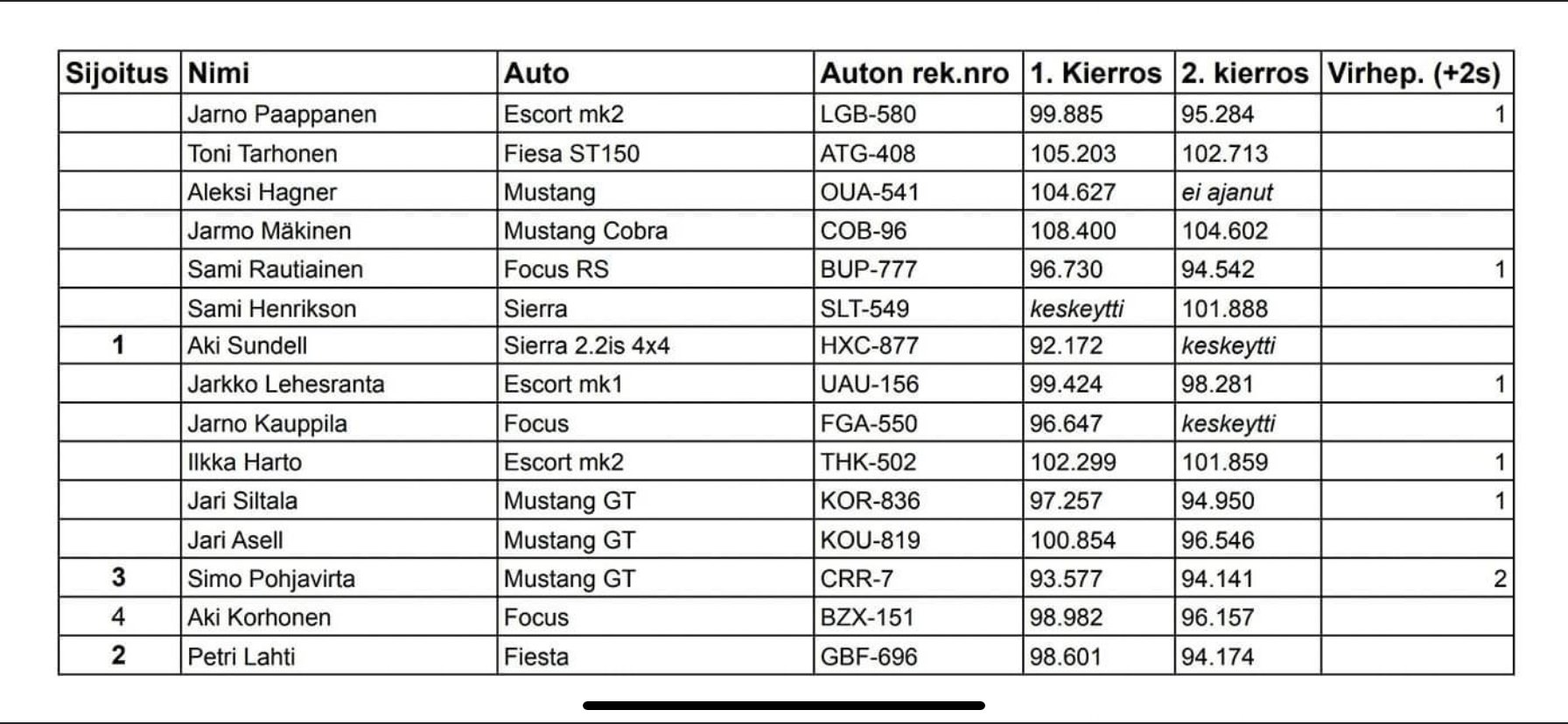 | Sijoitus | Nimi | Auto | Auton rek.nro | 1. Kierros | 2. kierros | Virhep. (+2s) |
|---|---|---|---|---|---|---|
| | Jarno Paappanen | Escort mk2 | LGB-580 | 99.885 | 95.284 | 1 |
| | Toni Tarhonen | Fiesa ST150 | ATG-408 | 105.203 | 102.713 | |
| | Aleksi Hagner | Mustang | OUA-541 | 104.627 | ei ajanut | |
| | Jarmo Mäkinen | Mustang Cobra | COB-96 | 108.400 | 104.602 | |
| | Sami Rautiainen | Focus RS | BUP-777 | 96.730 | 94.542 | 1 |
| | Sami Henrikson | Sierra | SLT-549 | keskeytti | 101.888 | |
| 1 | Aki Sundell | Sierra 2.2is 4x4 | HXC-877 | 92.172 | keskeytti | |
| | Jarkko Lehesranta | Escort mk1 | UAU-156 | 99.424 | 98.281 | 1 |
| | Jarno Kauppila | Focus | FGA-550 | 96.647 | keskeytti | |
| | Ilkka Harto | Escort mk2 | THK-502 | 102.299 | 101.859 | 1 |
| | Jari Siltala | Mustang GT | KOR-836 | 97.257 | 94.950 | 1 |
| | Jari Asell | Mustang GT | KOU-819 | 100.854 | 96.546 | |
| 3 | Simo Pohjavirta | Mustang GT | CRR-7 | 93.577 | 94.141 | 2 |
| 4 | Aki Korhonen | Focus | BZX-151 | 98.982 | 96.157 | |
| 2 | Petri Lahti | Fiesta | GBF-696 | 98.601 | 94.174 | |